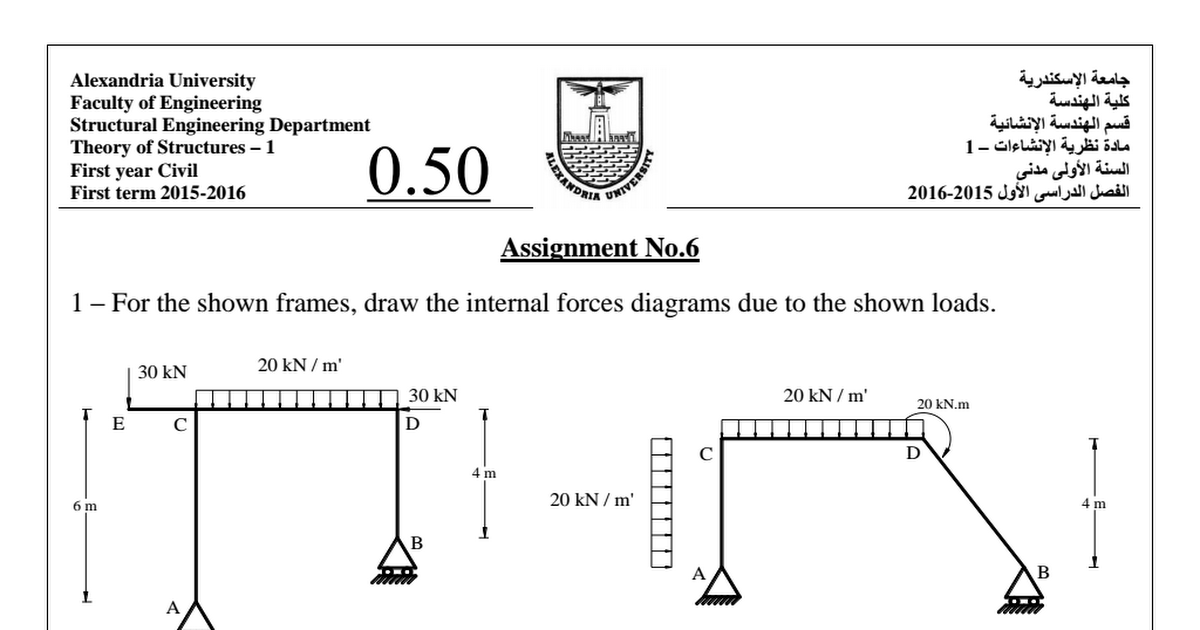 Alexandria University
Faculty of Engineering
Structural Engineering Department
Theory of Structures – 1
First year Civil
First term 2015-2016

0.50

ALEXANDRIA UNIVERSITY

جامعة الإسكندرية
كلية الهندسة
قسم الهندسة الإنشائية
مادة نظرية الإنشاءات – 1
السنة الأولى مدنى
الفصل الدراسى الأول 2015-2016

Assignment No.6

1 – For the shown frames, draw the internal forces diagrams due to the shown loads.

30 kN
20 kN / m'
30 kN
E
C
D
4 m
6 m
B
A

20 kN / m'
20 kN.m
C
D
20 kN / m'
4 m
A
B